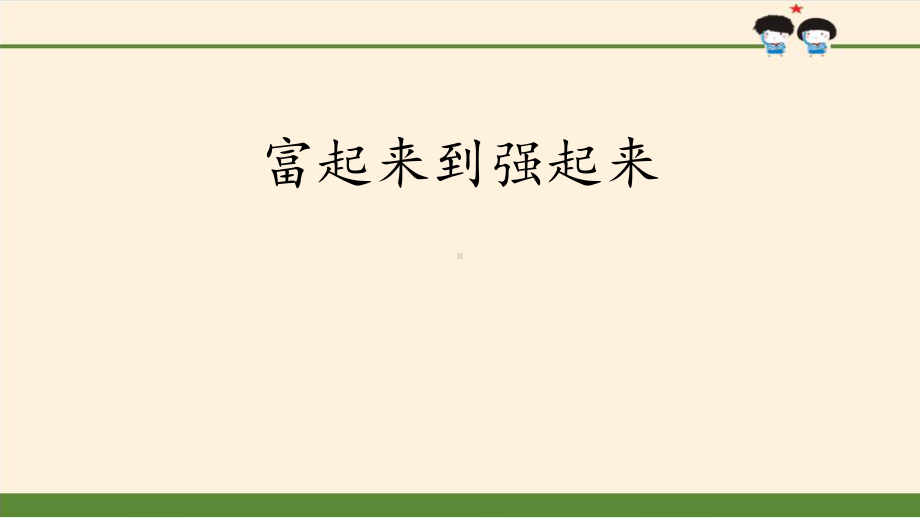 富起来到强起来